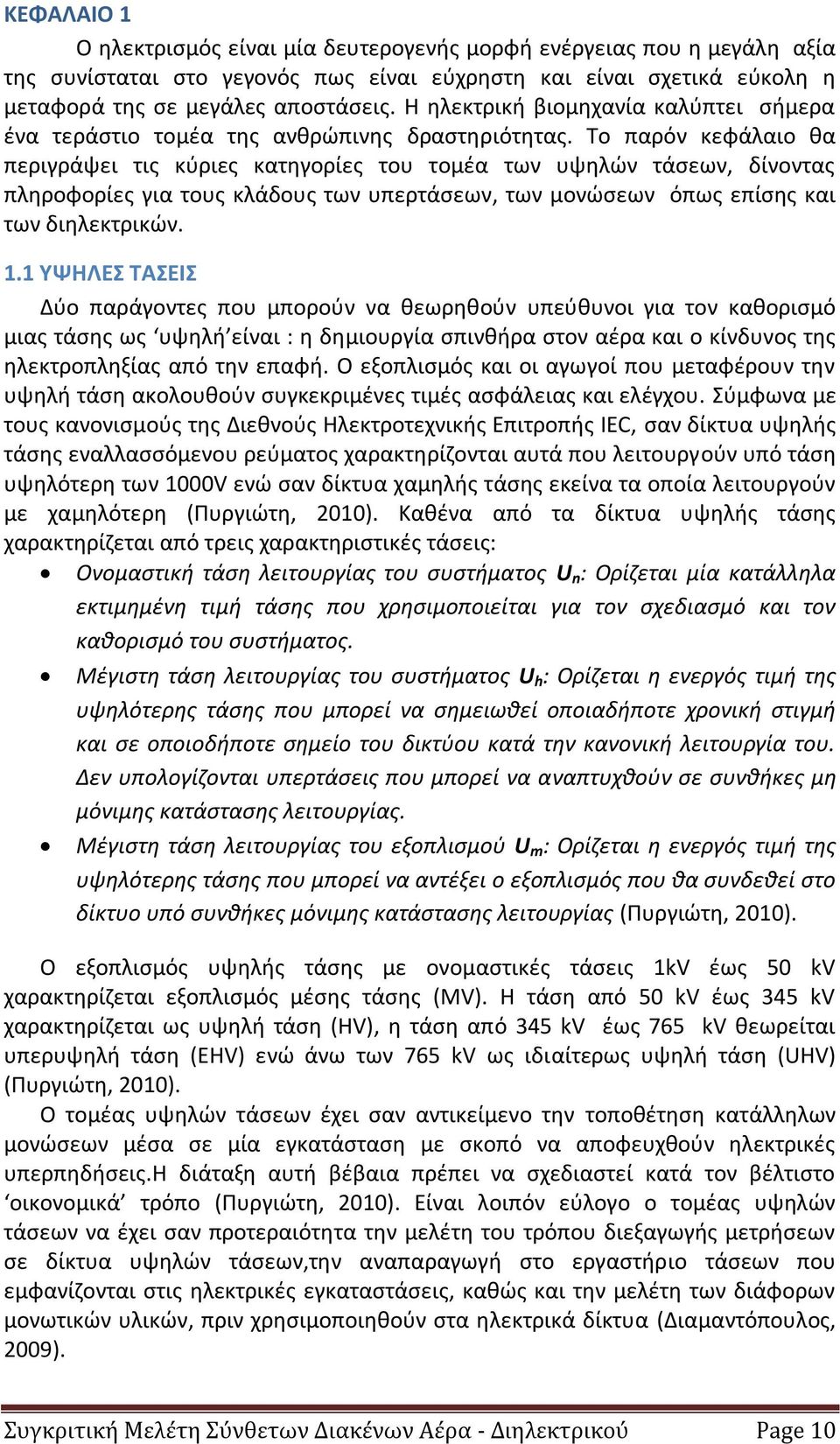 ΚΕΦΑΛΑΙΟ 1

Ο ηλεκτρισμός είναι μία δευτερογενής μορφή ενέργειας που η μεγάλη αξία της συνίσταται στο γεγονός πως είναι εύχρηστη και είναι σχετικά εύκολη η μεταφορά της σε μεγάλες αποστάσεις. Η ηλεκτρική βιομηχανία καλύπτει σήμερα ένα τεράστιο τομέα της ανθρώπινης δραστηριότητας. Το παρόν κεφάλαιο θα περιγράψει τις κύριες κατηγορίες του τομέα των υψηλών τάσεων, δίνοντας πληροφορίες για τους κλάδους των υπερτάσεων, των μονώσεων όπως επίσης και των διηλεκτρικών.

1.1 ΥΨΗΛΕΣ ΤΑΣΕΙΣ

Δύο παράγοντες που μπορούν να θεωρηθούν υπεύθυνοι για τον καθορισμό μιας τάσης ως ‘υψηλή’είναι : η δημιουργία σπινθήρα στον αέρα και ο κίνδυνος της ηλεκτροπληξίας από την επαφή. Ο εξοπλισμός και οι αγωγοί που μεταφέρουν την υψηλή τάση ακολουθούν συγκεκριμένες τιμές ασφάλειας και ελέγχου. Σύμφωνα με τους κανονισμούς της Διεθνούς Ηλεκτροτεχνικής Επιτροπής IEC, σαν δίκτυα υψηλής τάσης εναλλασσόμενου ρεύματος χαρακτηρίζονται αυτά που λειτουργούν υπό τάση υψηλότερη των 1000V ενώ σαν δίκτυα χαμηλής τάσης εκείνα τα οποία λειτουργούν με χαμηλότερη (Πυργιώτη, 2010). Καθένα από τα δίκτυα υψηλής τάσης χαρακτηρίζεται από τρεις χαρακτηριστικές τάσεις:

• Ονομαστική τάση λειτουργίας του συστήματος $U_n$: Ορίζεται μία κατάλληλα εκτιμημένη τιμή τάσης που χρησιμοποιείται για τον σχεδιασμό και τον καθορισμό του συστήματος.
• Μέγιστη τάση λειτουργίας του συστήματος $U_h$: Ορίζεται η ενεργός τιμή της υψηλότερης τάσης που μπορεί να σημειωθεί οποιαδήποτε χρονική στιγμή και σε οποιοδήποτε σημείο του δικτύου κατά την κανονική λειτουργία του. Δεν υπολογίζονται υπερτάσεις που μπορεί να αναπτυχθούν σε συνθήκες μη μόνιμης κατάστασης λειτουργίας.
• Μέγιστη τάση λειτουργίας του εξοπλισμού $U_m$: Ορίζεται η ενεργός τιμή της υψηλότερης τάσης που μπορεί να αντέξει ο εξοπλισμός που θα συνδεθεί στο δίκτυο υπό συνθήκες μόνιμης κατάστασης λειτουργίας (Πυργιώτη, 2010).

Ο εξοπλισμός υψηλής τάσης με ονομαστικές τάσεις 1kV έως 50 kV χαρακτηρίζεται εξοπλισμός μέσης τάσης (MV). Η τάση από 50 kV έως 345 kV χαρακτηρίζεται ως υψηλή τάση (HV), η τάση από 345 kV έως 765 kV θεωρείται υπερυψηλή τάση (EHV) ενώ άνω των 765 kV ως ιδιαίτερως υψηλή τάση (UHV) (Πυργιώτη, 2010).

Ο τομέας υψηλών τάσεων έχει σαν αντικείμενο την τοποθέτηση κατάλληλων μονώσεων μέσα σε μία εγκατάσταση με σκοπό να αποφευχθούν ηλεκτρικές υπερπηδήσεις.Η διάταξη αυτή βέβαια πρέπει να σχεδιαστεί κατά τον βέλτιστο ‘οικονομικά’ τρόπο (Πυργιώτη, 2010). Είναι λοιπόν εύλογο ο τομέας υψηλών τάσεων να έχει σαν προτεραιότητα την μελέτη του τρόπου διεξαγωγής μετρήσεων σε δίκτυα υψηλών τάσεων,την αναπαραγωγή στο εργαστήριο τάσεων που εμφανίζονται στις ηλεκτρικές εγκαταστάσεις, καθώς και την μελέτη των διάφορων μονωτικών υλικών, πριν χρησιμοποιηθούν στα ηλεκτρικά δίκτυα (Διαμαντόπουλος, 2009).

Συγκριτική Μελέτη Σύνθετων Διακένων Αέρα - Διηλεκτρικού Page 10